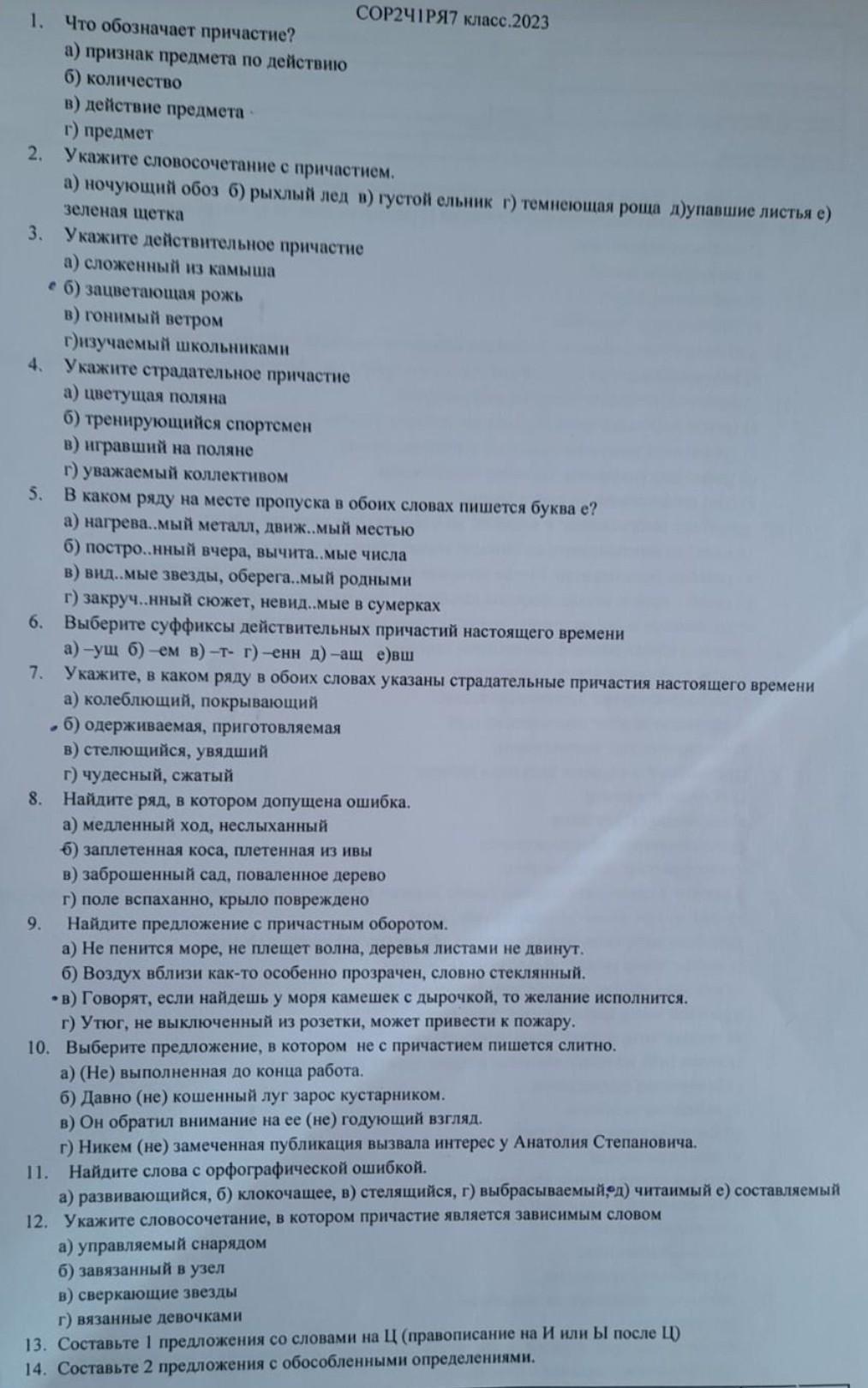 СОР2Ч1РЯ7 класс.2023

1. Что обозначает причастие?
а) признак предмета по действию
б) количество
в) действие предмета
г) предмет

2. Укажите словосочетание с причастием.
а) ночующий обоз б) рыхлый лед в) густой ельник г) темнеющая роща д)упавшие листья е) зеленая щетка

3. Укажите действительное причастие
а) сложенный из камыша
б) зацветающая рожь
в) гонимый ветром
г)изучаемый школьниками

4. Укажите страдательное причастие
а) цветущая поляна
б) тренирующийся спортсмен
в) игравший на поляне
г) уважаемый коллективом

5. В каком ряду на месте пропуска в обоих словах пишется буква е?
а) нагрева..мый металл, движ..мый местью
б) постро..нный вчера, вычита..мые числа
в) вид..мые звезды, оберега..мый родными
г) закруч..нный сюжет, невид..мые в сумерках

6. Выберите суффиксы действительных причастий настоящего времени
а) –ущ б) –ем в) –т- г) –енн д) –ащ е)вш

7. Укажите, в каком ряду в обоих словах указаны страдательные причастия настоящего времени
а) колеблющий, покрывающий
б) одерживаемая, приготовляемая
в) стелющийся, увядший
г) чудесный, сжатый

8. Найдите ряд, в котором допущена ошибка.
а) медленный ход, неслыханный
б) заплетенная коса, плетенная из ивы
в) заброшенный сад, поваленное дерево
г) поле вспаханно, крыло повреждено

9. Найдите предложение с причастным оборотом.
а) Не пенится море, не плещет волна, деревья листами не двинут.
б) Воздух вблизи как-то особенно прозрачен, словно стеклянный.
в) Говорят, если найдешь у моря камешек с дырочкой, то желание исполнится.
г) Утюг, не выключенный из розетки, может привести к пожару.

10. Выберите предложение, в котором не с причастием пишется слитно.
а) (Не) выполненная до конца работа.
б) Давно (не) кошенный луг зарос кустарником.
в) Он обратил внимание на ее (не) годующий взгляд.
г) Никем (не) замеченная публикация вызвала интерес у Анатолия Степановича.

11. Найдите слова с орфографической ошибкой.
а) развивающийся, б) клокочащее, в) стелящийся, г) выбрасываемый, д) читаимый е) составляемый

12. Укажите словосочетание, в котором причастие является зависимым словом
а) управляемый снарядом
б) завязанный в узел
в) сверкающие звезды
г) вязанные девочками

13. Составьте 1 предложения со словами на Ц (правописание на И или Ы после Ц)

14. Составьте 2 предложения с обособленными определениями.